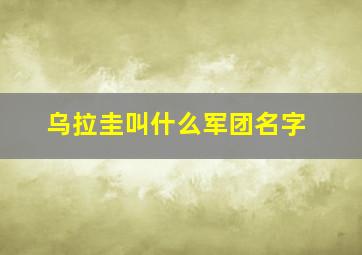 乌拉圭叫什么军团名字